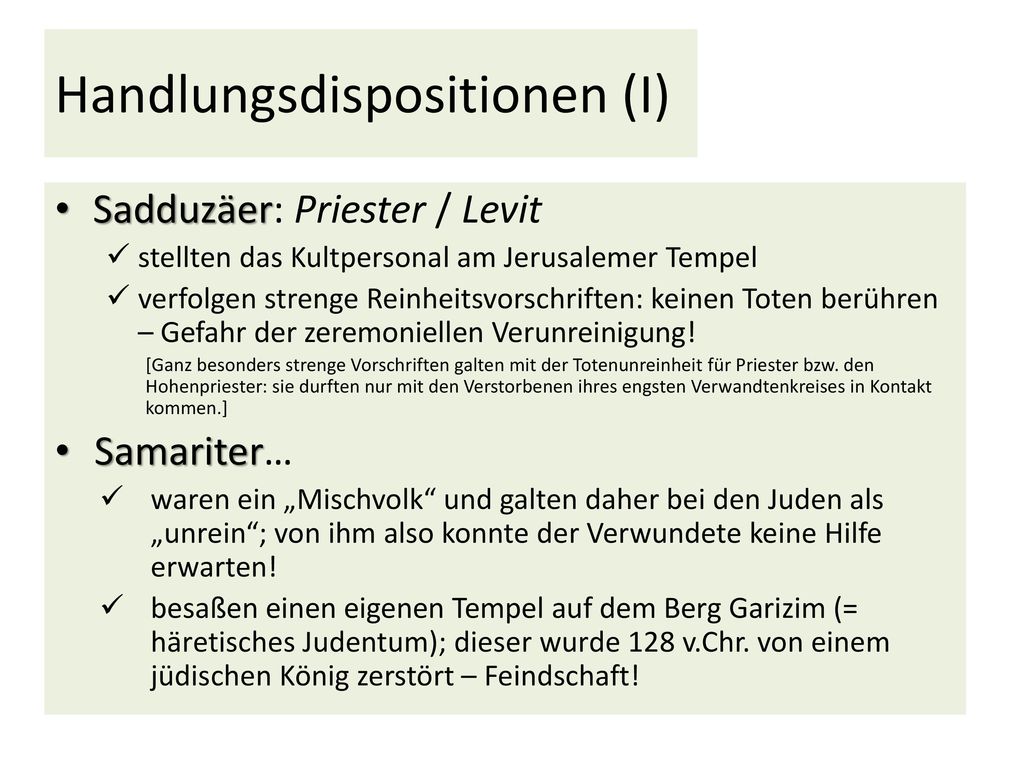 Handlungsdispositionen (I)

• Sadduzäer: Priester / Levit

✓ stellten das Kultpersonal am Jerusalemer Tempel

✓ verfolgen strenge Reinheitsvorschriften: keinen Toten berühren – Gefahr der zeremoniellen Verunreinigung!

[Ganz besonders strenge Vorschriften galten mit der Totenunreinheit für Priester bzw. den Hohenpriester: sie durften nur mit den Verstorbenen ihres engsten Verwandtenkreises in Kontakt kommen.]

• Samariter…

✓ waren ein „Mischvolk“ und galten daher bei den Juden als „unrein“; von ihm also konnte der Verwundete keine Hilfe erwarten!

✓ besaßen einen eigenen Tempel auf dem Berg Garizim (= häretisches Judentum); dieser wurde 128 v.Chr. von einem jüdischen König zerstört – Feindschaft!